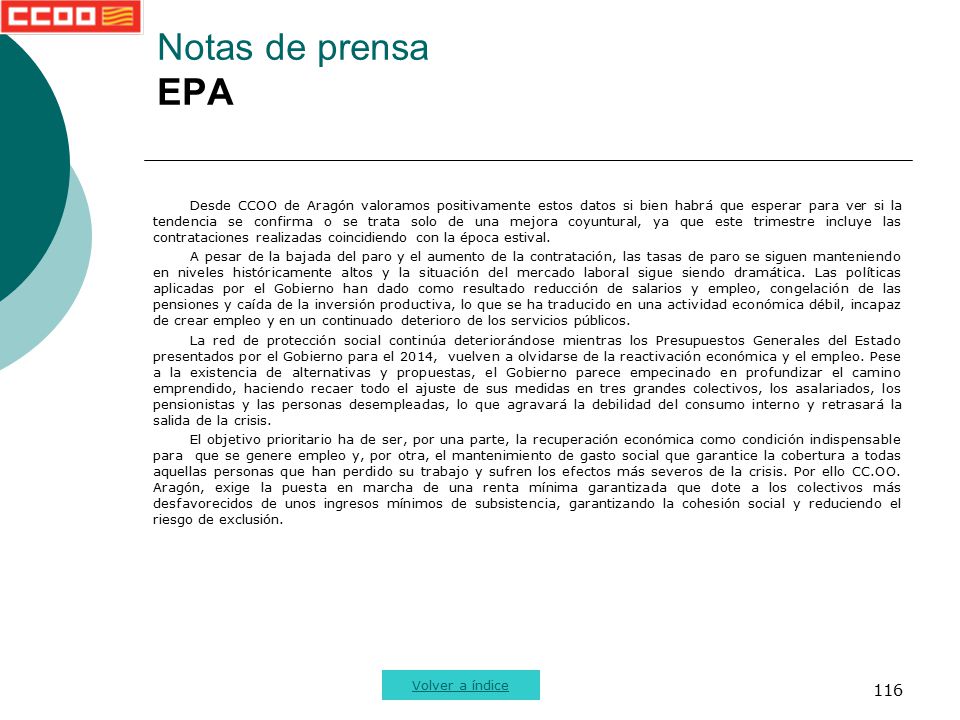 CCOO

Notas de prensa
EPA

Desde CCOO de Aragón valoramos positivamente estos datos si bien habrá que esperar para ver si la tendencia se confirma o se trata solo de una mejora coyuntural, ya que este trimestre incluye las contrataciones realizadas coincidiendo con la época estival.

A pesar de la bajada del paro y el aumento de la contratación, las tasas de paro se siguen manteniendo en niveles históricamente altos y la situación del mercado laboral sigue siendo dramática. Las políticas aplicadas por el Gobierno han dado como resultado reducción de salarios y empleo, congelación de las pensiones y caída de la inversión productiva, lo que se ha traducido en una actividad económica débil, incapaz de crear empleo y en un continuado deterioro de los servicios públicos.

La red de protección social continúa deteriorándose mientras los Presupuestos Generales del Estado presentados por el Gobierno para el 2014, vuelven a olvidarse de la reactivación económica y el empleo. Pese a la existencia de alternativas y propuestas, el Gobierno parece empecinado en profundizar el camino emprendido, haciendo recaer todo el ajuste de sus medidas en tres grandes colectivos, los asalariados, los pensionistas y las personas desempleadas, lo que agravará la debilidad del consumo interno y retrasará la salida de la crisis.

El objetivo prioritario ha de ser, por una parte, la recuperación económica como condición indispensable para que se genere empleo y, por otra, el mantenimiento de gasto social que garantice la cobertura a todas aquellas personas que han perdido su trabajo y sufren los efectos más severos de la crisis. Por ello CC.OO. Aragón, exige la puesta en marcha de una renta mínima garantizada que dote a los colectivos más desfavorecidos de unos ingresos mínimos de subsistencia, garantizando la cohesión social y reduciendo el riesgo de exclusión.

Volver a índice

116